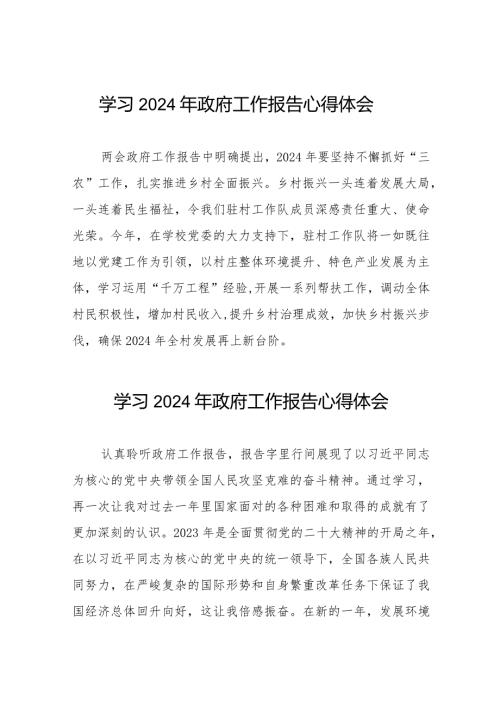 学习 2024 年政府工作报告心得体会

两会政府工作报告中明确提出，2024 年要坚持不懈抓好“三农”工作，扎实推进乡村全面振兴。乡村振兴一头连着发展大局，一头连着民生福祉，令我们驻村工作队成员深感责任重大、使命光荣。今年，在学校党委的大力支持下，驻村工作队将一如既往地以党建工作为引领，以村庄整体环境提升、特色产业发展为主体，学习运用“千万工程”经验,开展一系列帮扶工作，调动全体村民积极性，增加村民收入,提升乡村治理成效，加快乡村振兴步伐，确保 2024 年全村发展再上新台阶。

学习 2024 年政府工作报告心得体会

认真聆听政府工作报告，报告字里行间展现了以习近平同志为核心的党中央带领全国人民攻坚克难的奋斗精神。通过学习，再一次让我对过去一年里国家面对的各种困难和取得的成就有了更加深刻的认识。2023 年是全面贯彻党的二十大精神的开局之年，在以习近平同志为核心的党中央的统一领导下，全国各族人民共同努力，在严峻复杂的国际形势和自身繁重改革任务下保证了我国经济总体回升向好，这让我倍感振奋。在新的一年，发展环境